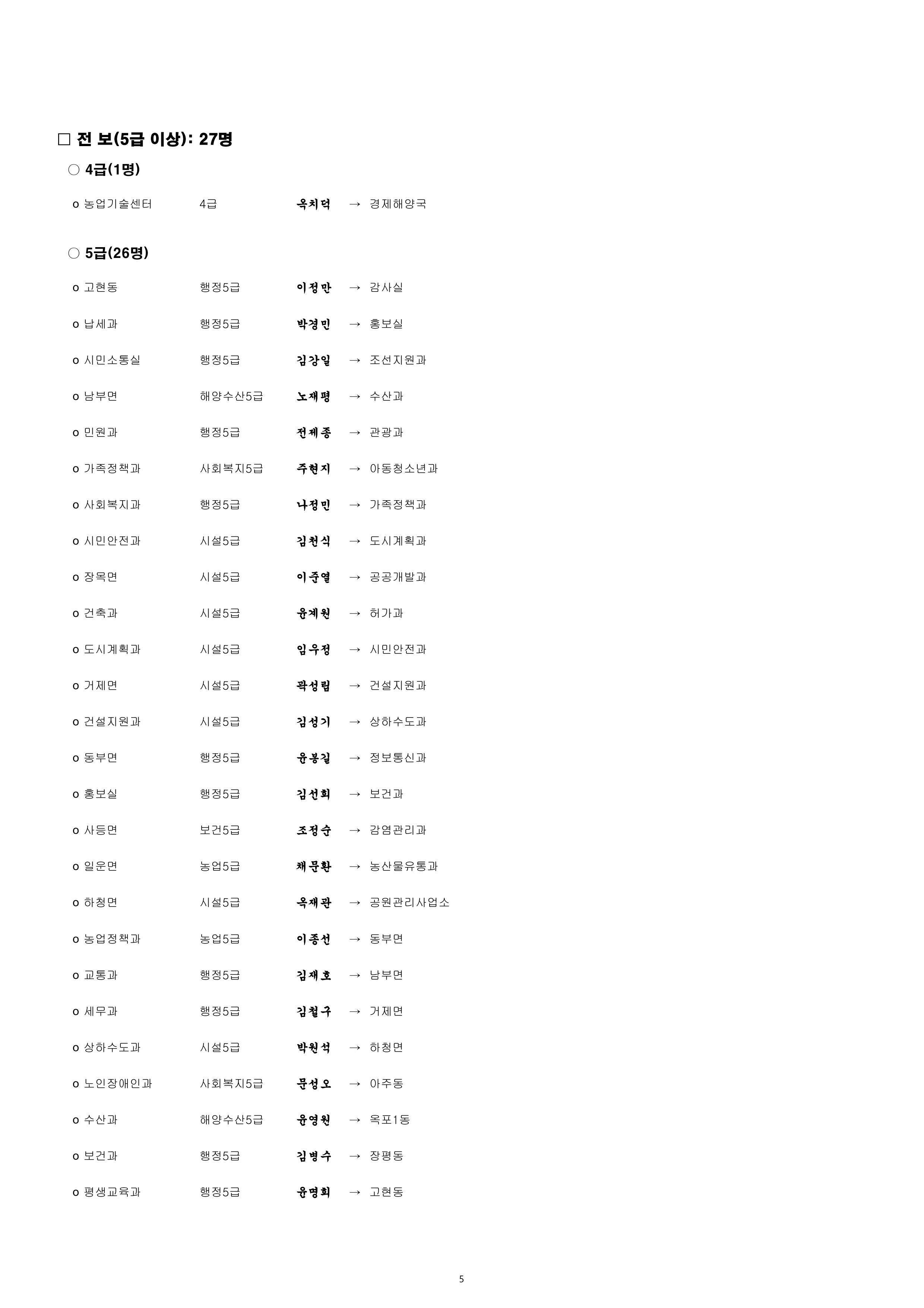 □ 전 보(5급 이상): 27명

○ 4급(1명)

o 농업기술센터 4급 옥치덕 → 경제해양국

○ 5급(26명)

o 고현동 행정5급 이정만 → 감사실

o 납세과 행정5급 박경민 → 홍보실

o 시민소통실 행정5급 김강일 → 조선지원과

o 남부면 해양수산5급 노재평 → 수산과

o 민원과 행정5급 전제종 → 관광과

o 가족정책과 사회복지5급 주현지 → 아동청소년과

o 사회복지과 행정5급 나정민 → 가족정책과

o 시민안전과 시설5급 김천식 → 도시계획과

o 장목면 시설5급 이준열 → 공공개발과

o 건축과 시설5급 윤계원 → 허가과

o 도시계획과 시설5급 임우정 → 시민안전과

o 거제면 시설5급 곽성립 → 건설지원과

o 건설지원과 시설5급 김성기 → 상하수도과

o 동부면 행정5급 윤봉길 → 정보통신과

o 홍보실 행정5급 김선희 → 보건과

o 사등면 보건5급 조정순 → 감염관리과

o 일운면 농업5급 채문환 → 농산물유통과

o 하청면 시설5급 옥재관 → 공원관리사업소

o 농업정책과 농업5급 이종선 → 동부면

o 교통과 행정5급 김재호 → 남부면

o 세무과 행정5급 김철구 → 거제면

o 상하수도과 시설5급 박원석 → 하청면

o 노인장애인과 사회복지5급 문성오 → 아주동

o 수산과 해양수산5급 윤영원 → 옥포1동

o 보건과 행정5급 김병수 → 장평동

o 평생교육과 행정5급 윤명희 → 고현동

5